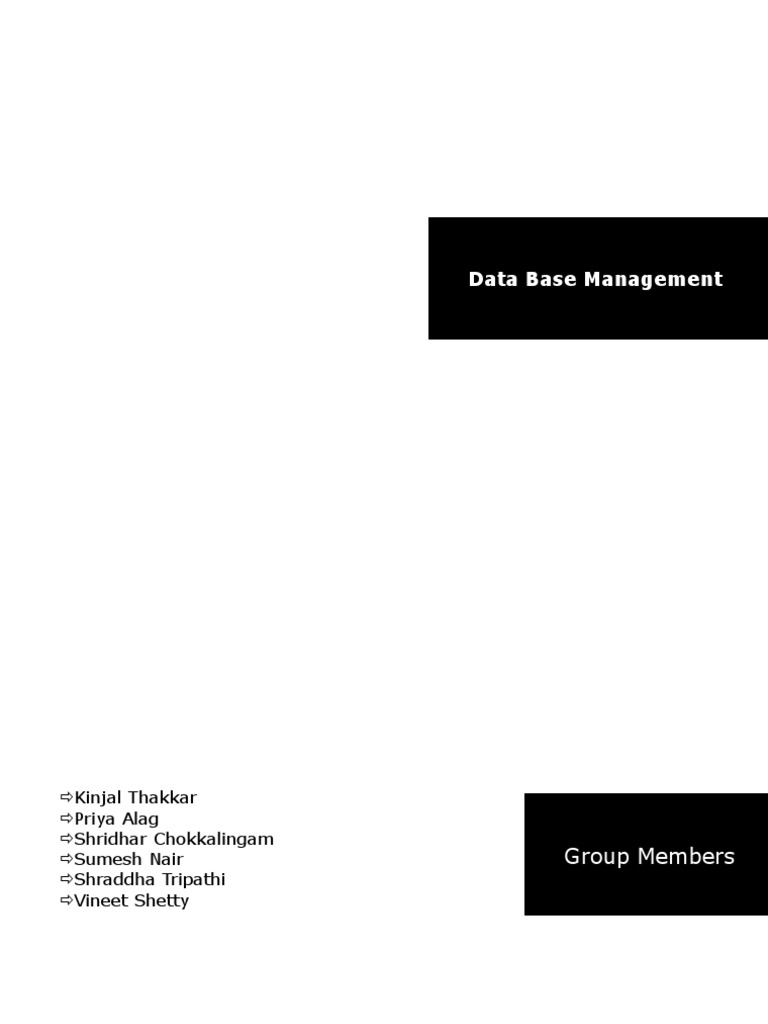 Data Base Management

⇨Kinjal Thakkar
⇨Priya Alag
⇨Shridhar Chokkalingam
⇨Sumesh Nair
⇨Shraddha Tripathi
⇨Vineet Shetty

Group Members